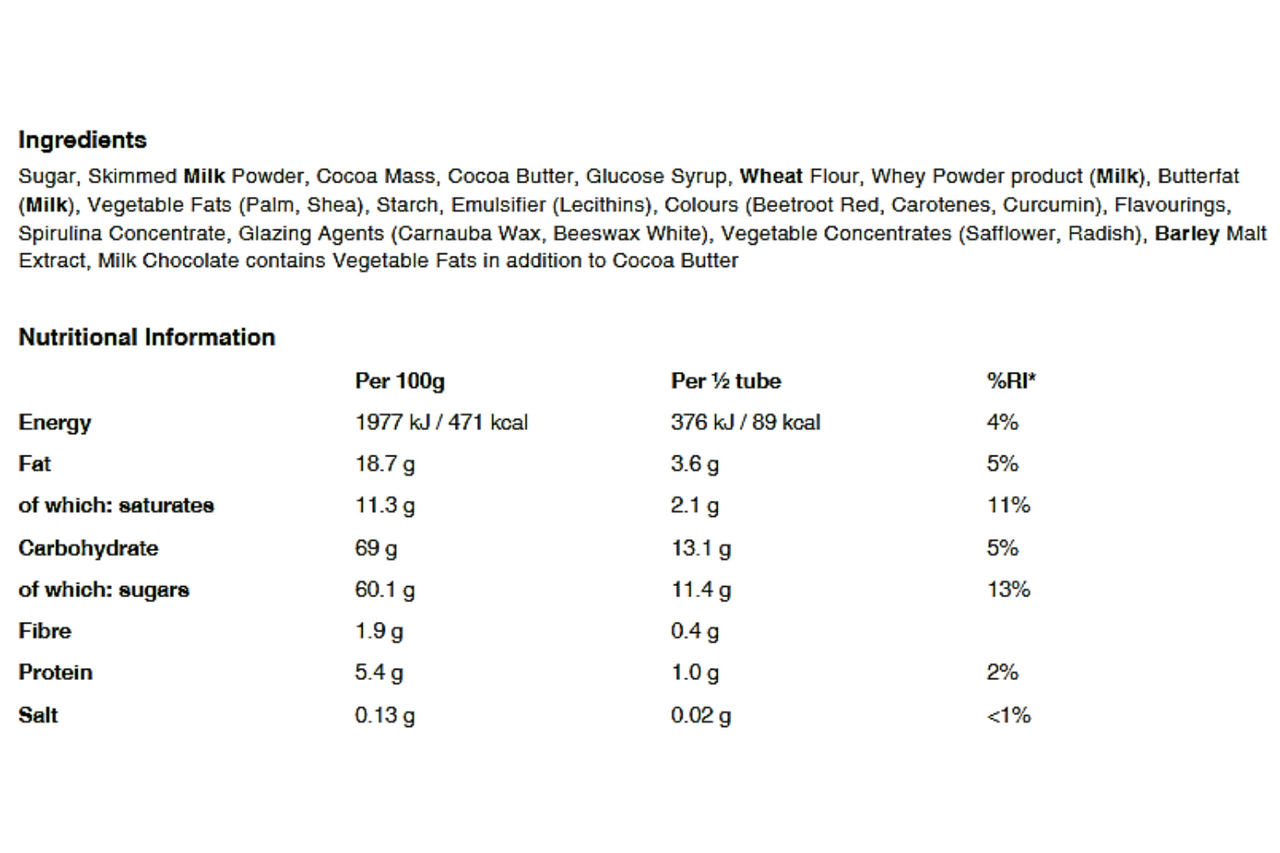 Ingredients

Sugar, Skimmed Milk Powder, Cocoa Mass, Cocoa Butter, Glucose Syrup, Wheat Flour, Whey Powder product (Milk), Butterfat (Milk), Vegetable Fats (Palm, Shea), Starch, Emulsifier (Lecithins), Colours (Beetroot Red, Carotenes, Curcumin), Flavourings, Spirulina Concentrate, Glazing Agents (Carnauba Wax, Beeswax White), Vegetable Concentrates (Safflower, Radish), Barley Malt Extract, Milk Chocolate contains Vegetable Fats in addition to Cocoa Butter

Nutritional Information

| | Per 100g | Per ½ tube | %RI* |
|---|---|---|---|
| Energy | 1977 kJ / 471 kcal | 376 kJ / 89 kcal | 4% |
| Fat | 18.7 g | 3.6 g | 5% |
| of which: saturates | 11.3 g | 2.1 g | 11% |
| Carbohydrate | 69 g | 13.1 g | 5% |
| of which: sugars | 60.1 g | 11.4 g | 13% |
| Fibre | 1.9 g | 0.4 g | |
| Protein | 5.4 g | 1.0 g | 2% |
| Salt | 0.13 g | 0.02 g | <1% |